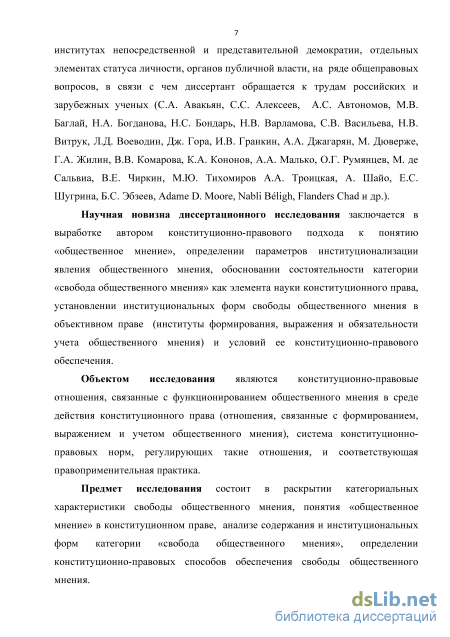 7

институтах непосредственной и представительной демократии, отдельных элементах статуса личности, органов публичной власти, на ряде общеправовых вопросов, в связи с чем диссертант обращается к трудам российских и зарубежных ученых (С.А. Авакьян, С.С. Алексеев, А.С. Автономов, М.В. Баглай, Н.А. Богданова, Н.С. Бондарь, Н.В. Варламова, С.В. Васильева, Н.В. Витрук, Л.Д. Воеводин, Дж. Гора, И.В. Гранкин, А.А. Джагарян, М. Дюверже, Г.А. Жилин, В.В. Комарова, К.А. Кононов, А.А. Малько, О.Г. Румянцев, М. де Сальвиа, В.Е. Чиркин, М.Ю. Тихомиров А.А. Троицкая, А. Шайо, Е.С. Шугрина, Б.С. Эбзеев, Adame D. Moore, Nabli Béligh, Flanders Chad и др.).

Научная новизна диссертационного исследования заключается в выработке автором конституционно-правового подхода к понятию «общественное мнение», определении параметров институционализации явления общественного мнения, обосновании состоятельности категории «свобода общественного мнения» как элемента науки конституционного права, установлении институциональных форм свободы общественного мнения в объективном праве (институты формирования, выражения и обязательности учета общественного мнения) и условий ее конституционно-правового обеспечения.

Объектом исследования являются конституционно-правовые отношения, связанные с функционированием общественного мнения в среде действия конституционного права (отношения, связанные с формированием, выражением и учетом общественного мнения), система конституционно-правовых норм, регулирующих такие отношения, и соответствующая правоприменительная практика.

Предмет исследования состоит в раскрытии категориальных характеристики свободы общественного мнения, понятия «общественное мнение» в конституционном праве, анализе содержания и институциональных форм категории «свобода общественного мнения», определении конституционно-правовых способов обеспечения свободы общественного мнения.

dsLib.net
библиотека диссертаций